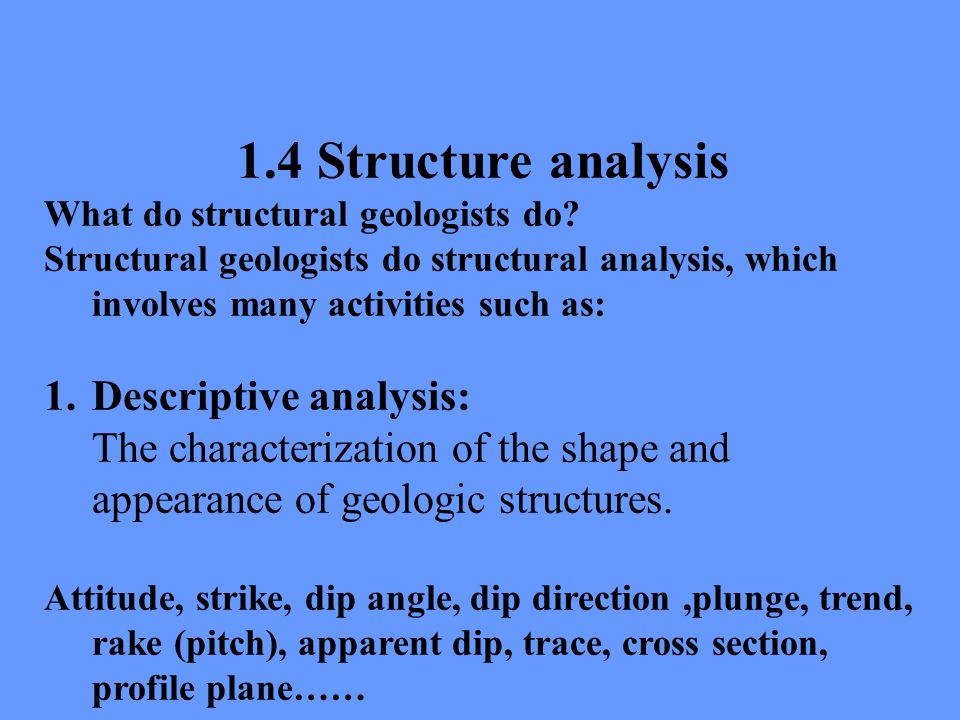 1.4 Structure analysis

What do structural geologists do?

Structural geologists do structural analysis, which involves many activities such as:

1. Descriptive analysis:
The characterization of the shape and appearance of geologic structures.

Attitude, strike, dip angle, dip direction ,plunge, trend, rake (pitch), apparent dip, trace, cross section, profile plane……